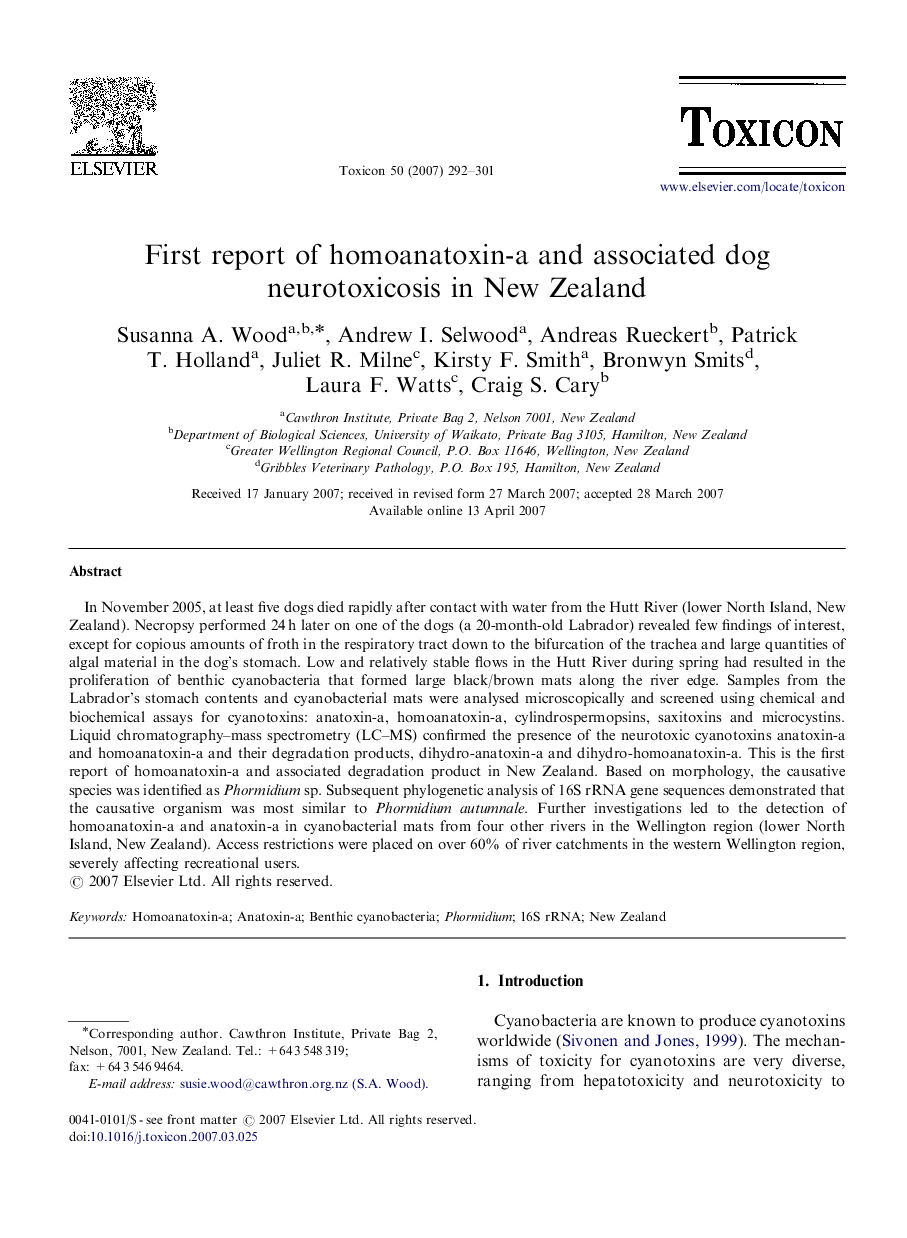 ELSEVIER

Toxicon 50 (2007) 292–301

TOXICON

www.elsevier.com/locate/toxicon

First report of homoanatoxin-a and associated dog neurotoxicosis in New Zealand

Susanna A. Wood$^{a,b,*}$, Andrew I. Selwood$^{a}$, Andreas Rueckert$^{b}$, Patrick T. Holland$^{a}$, Juliet R. Milne$^{c}$, Kirsty F. Smith$^{a}$, Bronwyn Smits$^{d}$, Laura F. Watts$^{c}$, Craig S. Cary$^{b}$

$^{a}$Cawthron Institute, Private Bag 2, Nelson 7001, New Zealand
$^{b}$Department of Biological Sciences, University of Waikato, Private Bag 3105, Hamilton, New Zealand
$^{c}$Greater Wellington Regional Council, P.O. Box 11646, Wellington, New Zealand
$^{d}$Gribbles Veterinary Pathology, P.O. Box 195, Hamilton, New Zealand

Received 17 January 2007; received in revised form 27 March 2007; accepted 28 March 2007
Available online 13 April 2007

Abstract

In November 2005, at least five dogs died rapidly after contact with water from the Hutt River (lower North Island, New Zealand). Necropsy performed 24 h later on one of the dogs (a 20-month-old Labrador) revealed few findings of interest, except for copious amounts of froth in the respiratory tract down to the bifurcation of the trachea and large quantities of algal material in the dog's stomach. Low and relatively stable flows in the Hutt River during spring had resulted in the proliferation of benthic cyanobacteria that formed large black/brown mats along the river edge. Samples from the Labrador's stomach contents and cyanobacterial mats were analysed microscopically and screened using chemical and biochemical assays for cyanotoxins: anatoxin-a, homoanatoxin-a, cylindrospermopsins, saxitoxins and microcystins. Liquid chromatography–mass spectrometry (LC–MS) confirmed the presence of the neurotoxic cyanotoxins anatoxin-a and homoanatoxin-a and their degradation products, dihydro-anatoxin-a and dihydro-homoanatoxin-a. This is the first report of homoanatoxin-a and associated degradation product in New Zealand. Based on morphology, the causative species was identified as Phormidium sp. Subsequent phylogenetic analysis of 16S rRNA gene sequences demonstrated that the causative organism was most similar to Phormidium autumnale. Further investigations led to the detection of homoanatoxin-a and anatoxin-a in cyanobacterial mats from four other rivers in the Wellington region (lower North Island, New Zealand). Access restrictions were placed on over 60% of river catchments in the western Wellington region, severely affecting recreational users.
© 2007 Elsevier Ltd. All rights reserved.

Keywords: Homoanatoxin-a; Anatoxin-a; Benthic cyanobacteria; Phormidium; 16S rRNA; New Zealand

*Corresponding author. Cawthron Institute, Private Bag 2, Nelson, 7001, New Zealand. Tel.: +64 3 548 319; fax: +64 3 546 9464.
E-mail address: susie.wood@cawthron.org.nz (S.A. Wood).

0041-0101/$ - see front matter © 2007 Elsevier Ltd. All rights reserved.
doi:10.1016/j.toxicon.2007.03.025

1. Introduction

Cyanobacteria are known to produce cyanotoxins worldwide (Sivonen and Jones, 1999). The mechanisms of toxicity for cyanotoxins are very diverse, ranging from hepatotoxicity and neurotoxicity to